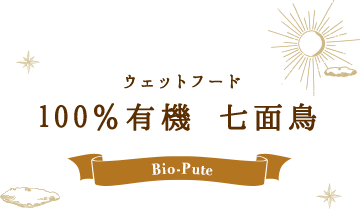 ウェットフード
100%有機　七面鳥

Bio-Pute